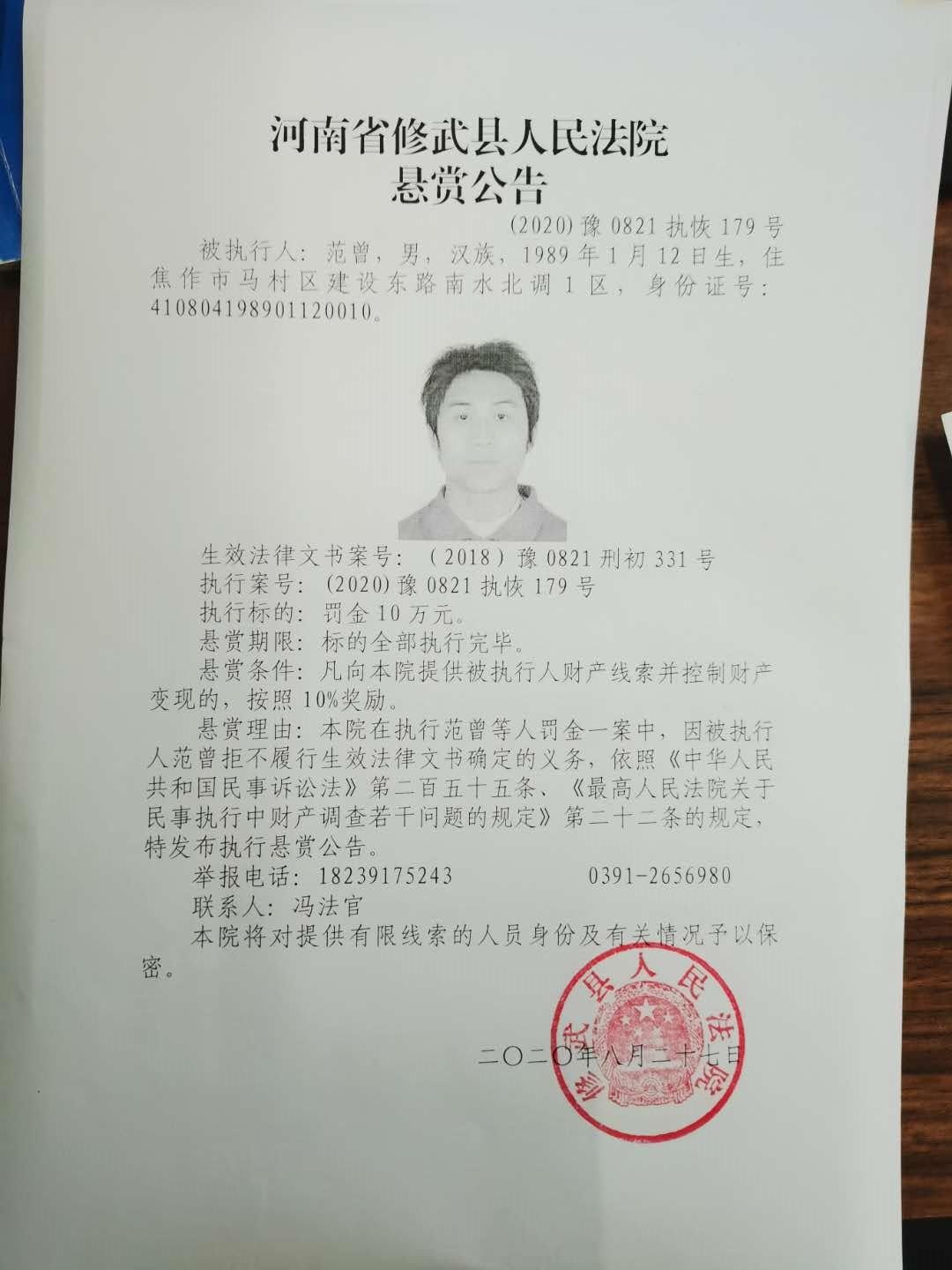 河南省修武县人民法院
悬赏公告

(2020)豫0821执恢179号

被执行人：范曾，男，汉族，1989年1月12日生，住焦作市马村区建设东路南水北调1区，身份证号：410804198901120010。

生效法律文书案号：（2018）豫0821刑初331号

执行案号：(2020)豫0821执恢179号

执行标的：罚金10万元。

悬赏期限：标的全部执行完毕。

悬赏条件：凡向本院提供被执行人财产线索并控制财产变现的，按照10%奖励。

悬赏理由：本院在执行范曾等人罚金一案中，因被执行人范曾拒不履行生效法律文书确定的义务，依照《中华人民共和国民事诉讼法》第二百五十五条、《最高人民法院关于民事执行中财产调查若干问题的规定》第二十二条的规定，特发布执行悬赏公告。

举报电话：18239175243　　0391-2656980

联系人：冯法官

本院将对提供有限线索的人员身份及有关情况予以保密。

修武县人民法院

二〇二〇年八月二十七日